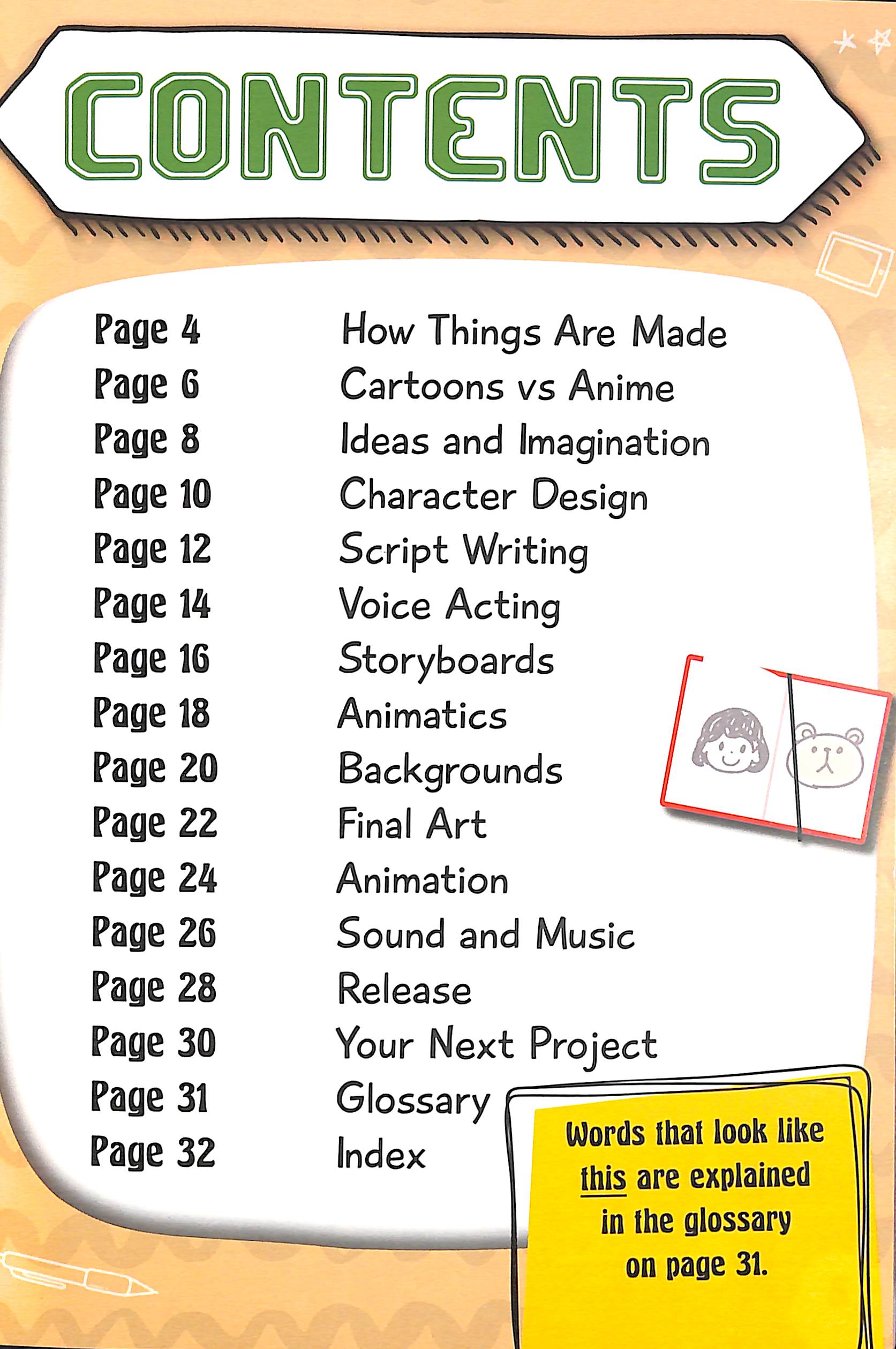 CONTENTS

Page 4 How Things Are Made
Page 6 Cartoons vs Anime
Page 8 Ideas and Imagination
Page 10 Character Design
Page 12 Script Writing
Page 14 Voice Acting
Page 16 Storyboards
Page 18 Animatics
Page 20 Backgrounds
Page 22 Final Art
Page 24 Animation
Page 26 Sound and Music
Page 28 Release
Page 30 Your Next Project
Page 31 Glossary
Page 32 Index

Words that look like this are explained in the glossary on page 31.